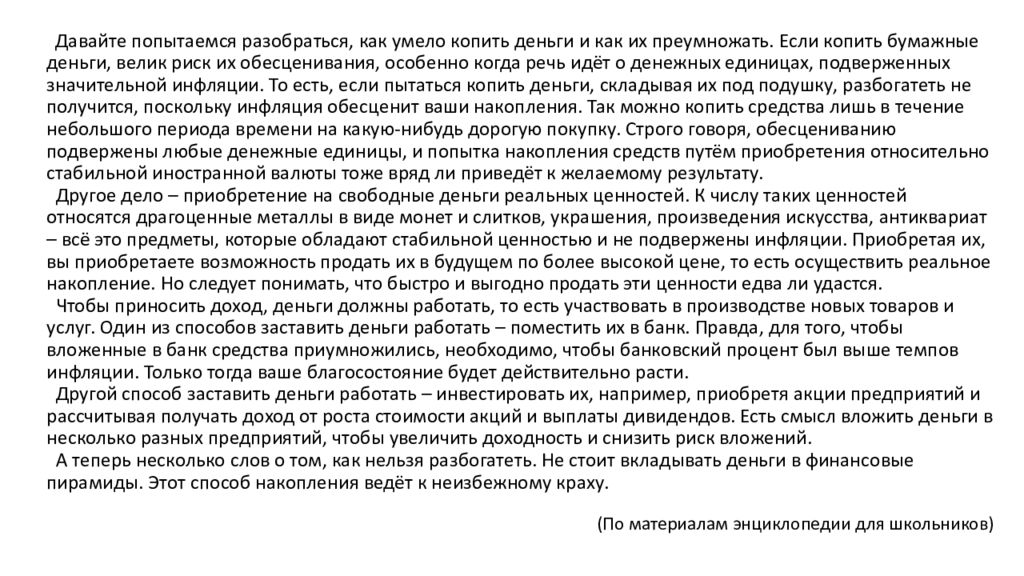 Давайте попытаемся разобраться, как умело копить деньги и как их преумножать. Если копить бумажные деньги, велик риск их обесценивания, особенно когда речь идёт о денежных единицах, подверженных значительной инфляции. То есть, если пытаться копить деньги, складывая их под подушку, разбогатеть не получится, поскольку инфляция обесценит ваши накопления. Так можно копить средства лишь в течение небольшого периода времени на какую-нибудь дорогую покупку. Строго говоря, обесцениванию подвержены любые денежные единицы, и попытка накопления средств путём приобретения относительно стабильной иностранной валюты тоже вряд ли приведёт к желаемому результату.

Другое дело – приобретение на свободные деньги реальных ценностей. К числу таких ценностей относятся драгоценные металлы в виде монет и слитков, украшения, произведения искусства, антиквариат – всё это предметы, которые обладают стабильной ценностью и не подвержены инфляции. Приобретая их, вы приобретаете возможность продать их в будущем по более высокой цене, то есть осуществить реальное накопление. Но следует понимать, что быстро и выгодно продать эти ценности едва ли удастся.

Чтобы приносить доход, деньги должны работать, то есть участвовать в производстве новых товаров и услуг. Один из способов заставить деньги работать – поместить их в банк. Правда, для того, чтобы вложенные в банк средства приумножились, необходимо, чтобы банковский процент был выше темпов инфляции. Только тогда ваше благосостояние будет действительно расти.

Другой способ заставить деньги работать – инвестировать их, например, приобретя акции предприятий и рассчитывая получать доход от роста стоимости акций и выплаты дивидендов. Есть смысл вложить деньги в несколько разных предприятий, чтобы увеличить доходность и снизить риск вложений.

А теперь несколько слов о том, как нельзя разбогатеть. Не стоит вкладывать деньги в финансовые пирамиды. Этот способ накопления ведёт к неизбежному краху.

(По материалам энциклопедии для школьников)